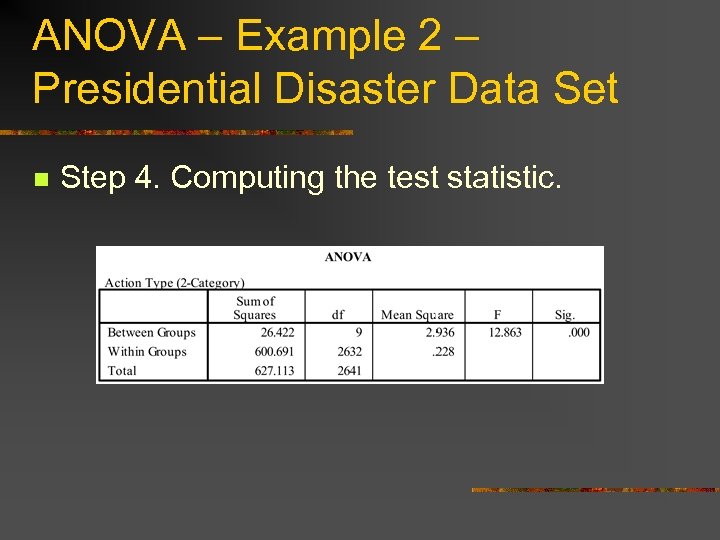 ANOVA – Example 2 – Presidential Disaster Data Set

Step 4. Computing the test statistic.

ANOVA

Action Type (2-Category)

| | Sum of Squares | df | Mean Square | F | Sig. |
|---|---|---|---|---|---|
| Between Groups | 26.422 | 9 | 2.936 | 12.863 | .000 |
| Within Groups | 600.691 | 2632 | .228 | | |
| Total | 627.113 | 2641 | | | |